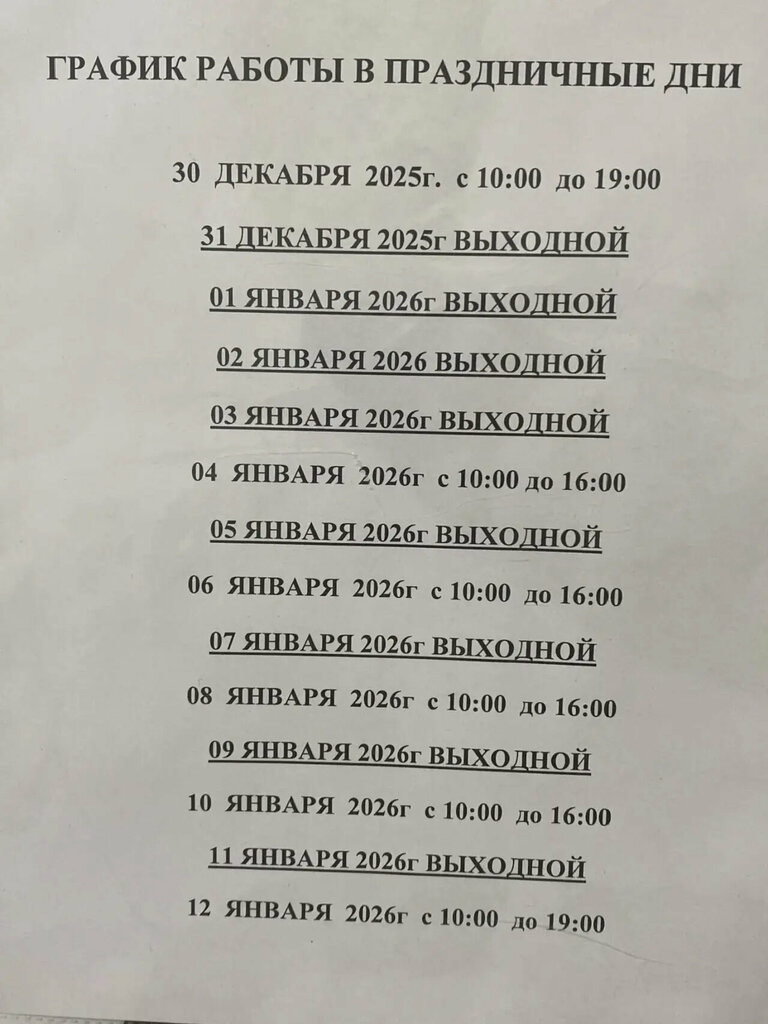 ГРАФИК РАБОТЫ В ПРАЗДНИЧНЫЕ ДНИ

30 ДЕКАБРЯ 2025г. с 10:00 до 19:00

31 ДЕКАБРЯ 2025г ВЫХОДНОЙ

01 ЯНВАРЯ 2026г ВЫХОДНОЙ

02 ЯНВАРЯ 2026 ВЫХОДНОЙ

03 ЯНВАРЯ 2026г ВЫХОДНОЙ

04 ЯНВАРЯ 2026г с 10:00 до 16:00

05 ЯНВАРЯ 2026г ВЫХОДНОЙ

06 ЯНВАРЯ 2026г с 10:00 до 16:00

07 ЯНВАРЯ 2026г ВЫХОДНОЙ

08 ЯНВАРЯ 2026г с 10:00 до 16:00

09 ЯНВАРЯ 2026г ВЫХОДНОЙ

10 ЯНВАРЯ 2026г с 10:00 до 16:00

11 ЯНВАРЯ 2026г ВЫХОДНОЙ

12 ЯНВАРЯ 2026г с 10:00 до 19:00